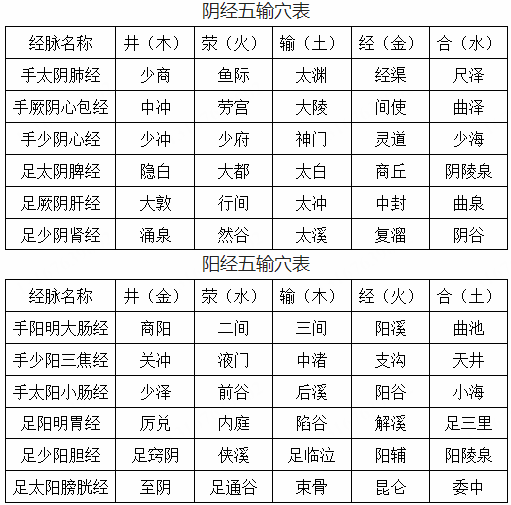 阴经五输穴表

| 经脉名称 | 井（木） | 荥（火） | 输（土） | 经（金） | 合（水） |
|---|---|---|---|---|---|
| 手太阴肺经 | 少商 | 鱼际 | 太渊 | 经渠 | 尺泽 |
| 手厥阴心包经 | 中冲 | 劳宫 | 大陵 | 间使 | 曲泽 |
| 手少阴心经 | 少冲 | 少府 | 神门 | 灵道 | 少海 |
| 足太阴脾经 | 隐白 | 大都 | 太白 | 商丘 | 阴陵泉 |
| 足厥阴肝经 | 大敦 | 行间 | 太冲 | 中封 | 曲泉 |
| 足少阴肾经 | 涌泉 | 然谷 | 太溪 | 复溜 | 阴谷 |

阳经五输穴表

| 经脉名称 | 井（金） | 荥（水） | 输（木） | 经（火） | 合（土） |
|---|---|---|---|---|---|
| 手阳明大肠经 | 商阳 | 二间 | 三间 | 阳溪 | 曲池 |
| 手少阳三焦经 | 关冲 | 液门 | 中渚 | 支沟 | 天井 |
| 手太阳小肠经 | 少泽 | 前谷 | 后溪 | 阳谷 | 小海 |
| 足阳明胃经 | 厉兑 | 内庭 | 陷谷 | 解溪 | 足三里 |
| 足少阳胆经 | 足窍阴 | 侠溪 | 足临泣 | 阳辅 | 阳陵泉 |
| 足太阳膀胱经 | 至阴 | 足通谷 | 束骨 | 昆仑 | 委中 |